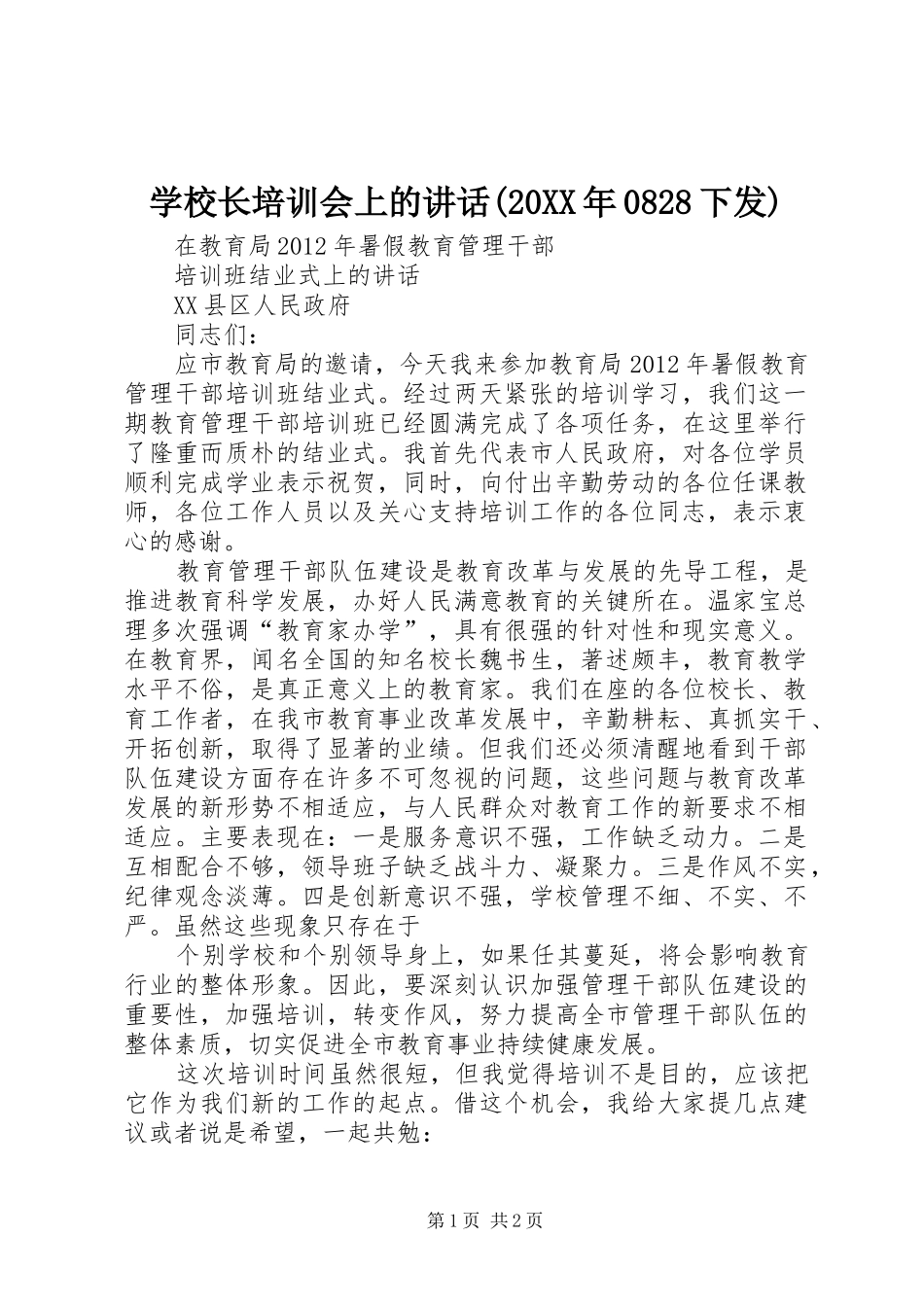 学校长培训会上的讲话(20XX年0828下发)

在教育局2012年暑假教育管理干部

培训班结业式上的讲话

XX县区人民政府

同志们：

应市教育局的邀请，今天我来参加教育局2012年暑假教育管理干部培训班结业式。经过两天紧张的培训学习，我们这一期教育管理干部培训班已经圆满完成了各项任务，在这里举行了隆重而质朴的结业式。我首先代表市人民政府，对各位学员顺利完成学业表示祝贺，同时，向付出辛勤劳动的各位任课教师，各位工作人员以及关心支持培训工作的各位同志，表示衷心的感谢。

教育管理干部队伍建设是教育改革与发展的先导工程，是推进教育科学发展，办好人民满意教育的关键所在。温家宝总理多次强调“教育家办学”，具有很强的针对性和现实意义。在教育界，闻名全国的知名校长魏书生，著述颇丰，教育教学水平不俗，是真正意义上的教育家。我们在座的各位校长、教育工作者，在我市教育事业改革发展中，辛勤耕耘、真抓实干、开拓创新，取得了显著的业绩。但我们还必须清醒地看到干部队伍建设方面存在许多不可忽视的问题，这些问题与教育改革发展的新形势不相适应，与人民群众对教育工作的新要求不相适应。主要表现在：一是服务意识不强，工作缺乏动力。二是互相配合不够，领导班子缺乏战斗力、凝聚力。三是作风不实，纪律观念淡薄。四是创新意识不强，学校管理不细、不实、不严。虽然这些现象只存在于

个别学校和个别领导身上，如果任其蔓延，将会影响教育行业的整体形象。因此，要深刻认识加强管理干部队伍建设的重要性，加强培训，转变作风，努力提高全市管理干部队伍的整体素质，切实促进全市教育事业持续健康发展。

这次培训时间虽然很短，但我觉得培训不是目的，应该把它作为我们新的工作的起点。借这个机会，我给大家提几点建议或者说是希望，一起共勉：

第1页 共2页